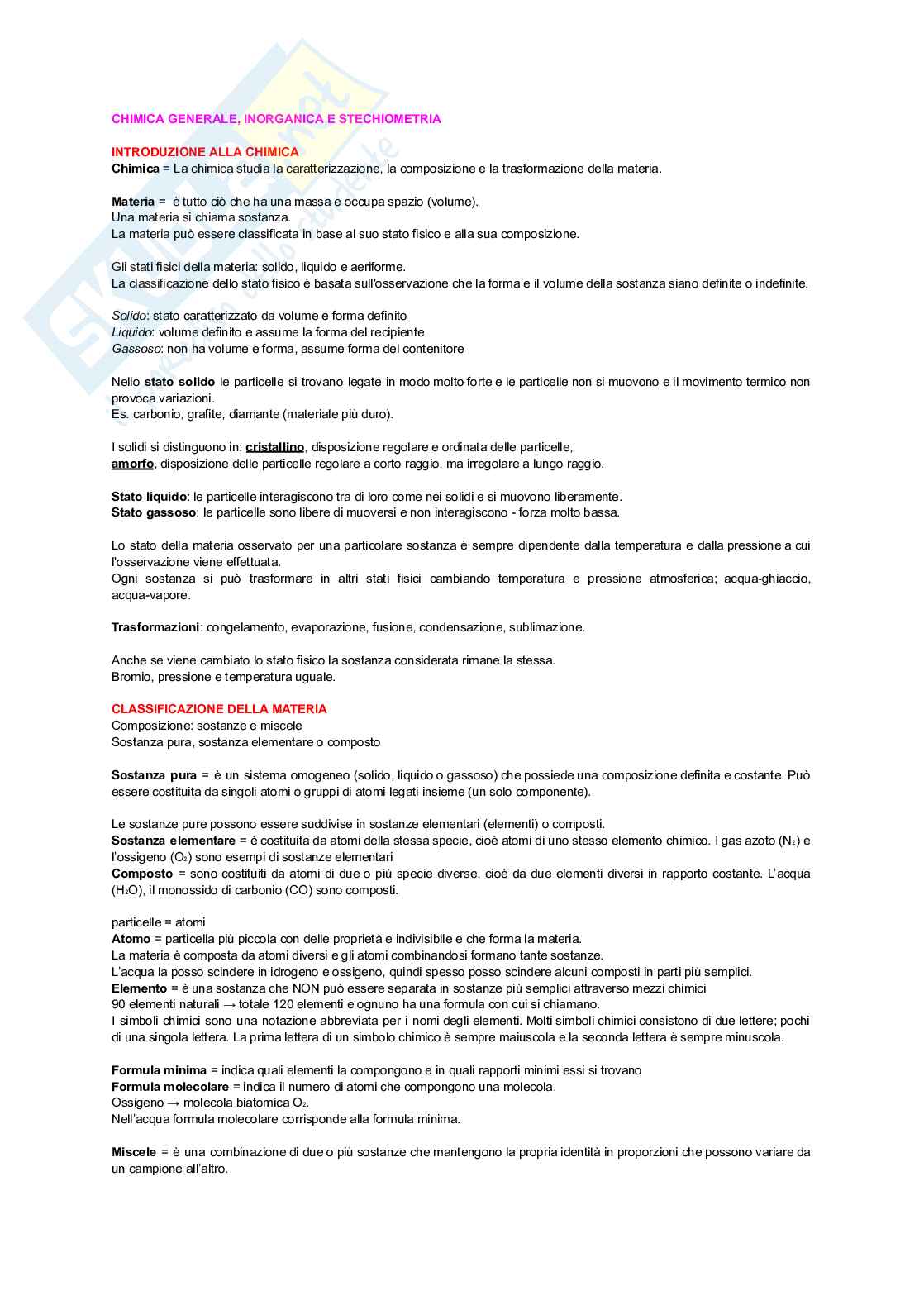 CHIMICA GENERALE, INORGANICA E STECHIOMETRIA

INTRODUZIONE ALLA CHIMICA
Chimica = La chimica studia la caratterizzazione, la composizione e la trasformazione della materia.

Materia = è tutto ciò che ha una massa e occupa spazio (volume).
Una materia si chiama sostanza.
La materia può essere classificata in base al suo stato fisico e alla sua composizione.

Gli stati fisici della materia: solido, liquido e aeriforme.
La classificazione dello stato fisico è basata sull'osservazione che la forma e il volume della sostanza siano definite o indefinite.

Solido: stato caratterizzato da volume e forma definito
Liquido: volume definito e assume la forma del recipiente
Gassoso: non ha volume e forma, assume forma del contenitore

Nello stato solido le particelle si trovano legate in modo molto forte e le particelle non si muovono e il movimento termico non provoca variazioni.
Es. carbonio, grafite, diamante (materiale più duro).

I solidi si distinguono in: cristallino, disposizione regolare e ordinata delle particelle,
amorfo, disposizione delle particelle regolare a corto raggio, ma irregolare a lungo raggio.

Stato liquido: le particelle interagiscono tra di loro come nei solidi e si muovono liberamente.
Stato gassoso: le particelle sono libere di muoversi e non interagiscono - forza molto bassa.

Lo stato della materia osservato per una particolare sostanza è sempre dipendente dalla temperatura e dalla pressione a cui l'osservazione viene effettuata.
Ogni sostanza si può trasformare in altri stati fisici cambiando temperatura e pressione atmosferica; acqua-ghiaccio, acqua-vapore.

Trasformazioni: congelamento, evaporazione, fusione, condensazione, sublimazione.

Anche se viene cambiato lo stato fisico la sostanza considerata rimane la stessa.
Bromio, pressione e temperatura uguale.

CLASSIFICAZIONE DELLA MATERIA
Composizione: sostanze e miscele
Sostanza pura, sostanza elementare o composto

Sostanza pura = è un sistema omogeneo (solido, liquido o gassoso) che possiede una composizione definita e costante. Può essere costituita da singoli atomi o gruppi di atomi legati insieme (un solo componente).

Le sostanze pure possono essere suddivise in sostanze elementari (elementi) o composti.
Sostanza elementare = è costituita da atomi della stessa specie, cioè atomi di uno stesso elemento chimico. I gas azoto ($N_2$) e l'ossigeno ($O_2$) sono esempi di sostanze elementari
Composto = sono costituiti da atomi di due o più specie diverse, cioè da due elementi diversi in rapporto costante. L'acqua ($H_2O$), il monossido di carbonio (CO) sono composti.

particelle = atomi
Atomo = particella più piccola con delle proprietà e indivisibile e che forma la materia.
La materia è composta da atomi diversi e gli atomi combinandosi formano tante sostanze.
L'acqua la posso scindere in idrogeno e ossigeno, quindi spesso posso scindere alcuni composti in parti più semplici.
Elemento = è una sostanza che NON può essere separata in sostanze più semplici attraverso mezzi chimici
90 elementi naturali → totale 120 elementi e ognuno ha una formula con cui si chiamano.
I simboli chimici sono una notazione abbreviata per i nomi degli elementi. Molti simboli chimici consistono di due lettere; pochi di una singola lettera. La prima lettera di un simbolo chimico è sempre maiuscola e la seconda lettera è sempre minuscola.

Formula minima = indica quali elementi la compongono e in quali rapporti minimi essi si trovano
Formula molecolare = indica il numero di atomi che compongono una molecola.
Ossigeno → molecola biatomica $O_2$.
Nell'acqua formula molecolare corrisponde alla formula minima.

Miscele = è una combinazione di due o più sostanze che mantengono la propria identità in proporzioni che possono variare da un campione all'altro.